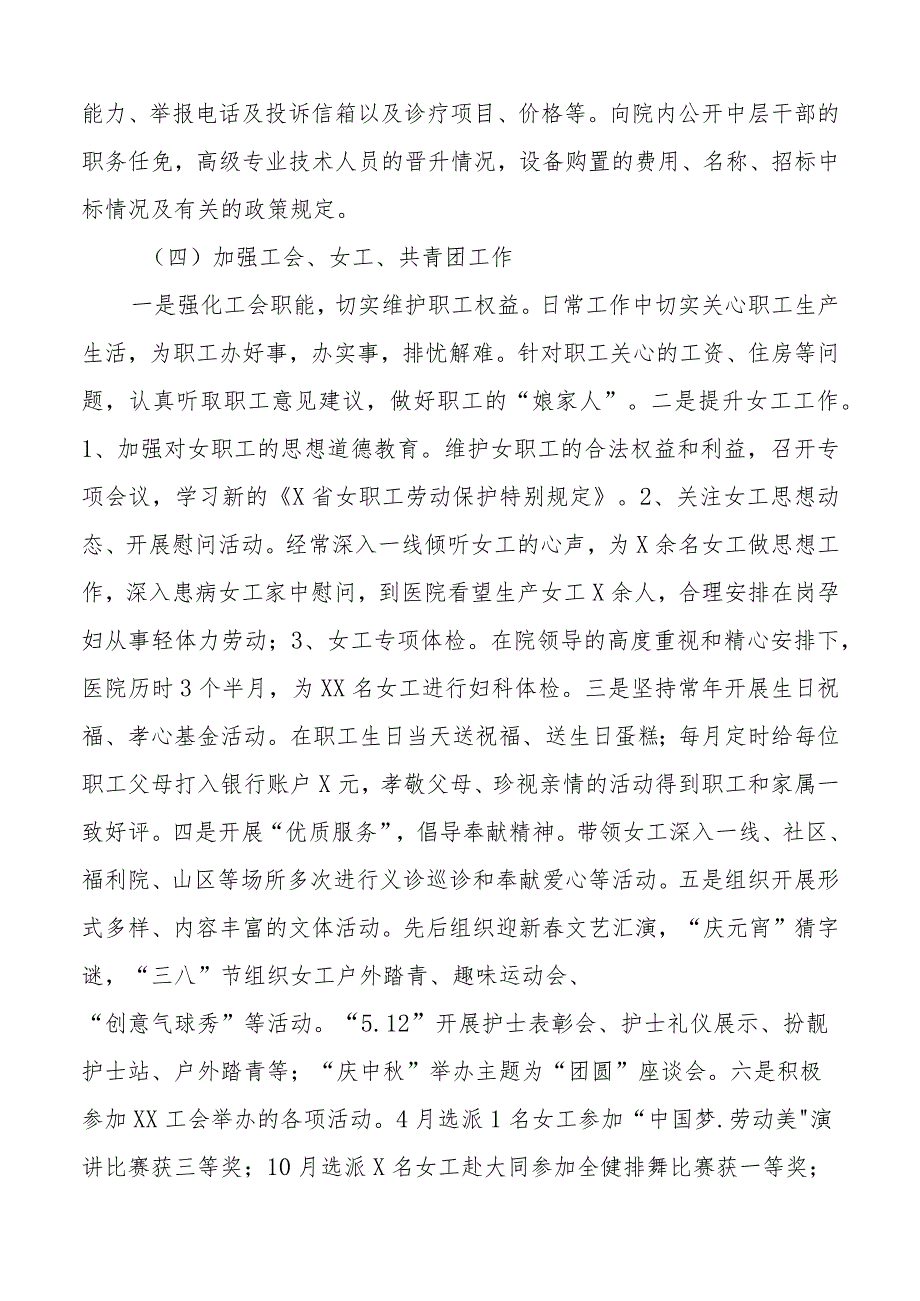 能力、举报电话及投诉信箱以及诊疗项目、价格等。向院内公开中层干部的职务任免，高级专业技术人员的晋升情况，设备购置的费用、名称、招标中标情况及有关的政策规定。

（四）加强工会、女工、共青团工作

一是强化工会职能，切实维护职工权益。日常工作中切实关心职工生产生活，为职工办好事，办实事，排忧解难。针对职工关心的工资、住房等问题，认真听取职工意见建议，做好职工的“娘家人”。二是提升女工工作。1、加强对女职工的思想道德教育。维护女职工的合法权益和利益，召开专项会议，学习新的《X省女职工劳动保护特别规定》。2、关注女工思想动态、开展慰问活动。经常深入一线倾听女工的心声，为X余名女工做思想工作，深入患病女工家中慰问，到医院看望生产女工X余人，合理安排在岗孕妇从事轻体力劳动；3、女工专项体检。在院领导的高度重视和精心安排下，医院历时3个半月，为XX名女工进行妇科体检。三是坚持常年开展生日祝福、孝心基金活动。在职工生日当天送祝福、送生日蛋糕；每月定时给每位职工父母打入银行账户X元，孝敬父母、珍视亲情的活动得到职工和家属一致好评。四是开展“优质服务”，倡导奉献精神。带领女工深入一线、社区、福利院、山区等场所多次进行义诊巡诊和奉献爱心等活动。五是组织开展形式多样、内容丰富的文体活动。先后组织迎新春文艺汇演，“庆元宵”猜字谜，“三八”节组织女工户外踏青、趣味运动会、“创意气球秀”等活动。“5.12”开展护士表彰会、护士礼仪展示、扮靓护士站、户外踏青等；“庆中秋”举办主题为“团圆”座谈会。六是积极参加XX工会举办的各项活动。4月选派1名女工参加“中国梦.劳动美"演讲比赛获三等奖；10月选派X名女工赴大同参加全健排舞比赛获一等奖；